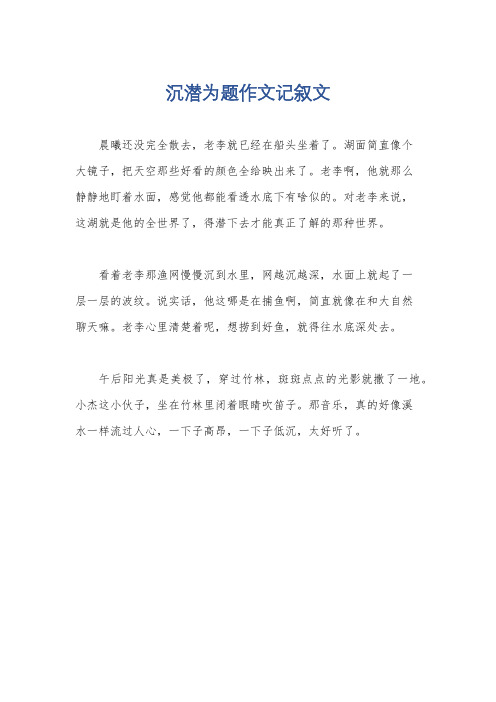 沉潜为题作文记叙文

晨曦还没完全散去，老李就已经在船头坐着了。湖面简直像个大镜子，把天空那些好看的颜色全给映出来了。老李啊，他就那么静静地盯着水面，感觉他都能看透水底下有啥似的。对老李来说，这湖就是他的全世界了，得潜下去才能真正了解的那种世界。

看着老李那渔网慢慢沉到水里，网越沉越深，水面上就起了一层一层的波纹。说实话，他这哪是在捕鱼啊，简直就像在和大自然聊天嘛。老李心里清楚着呢，想捞到好鱼，就得往水底深处去。

午后阳光真是美极了，穿过竹林，斑斑点点的光影就撒了一地。小杰这小伙子，坐在竹林里闭着眼睛吹笛子。那音乐，真的好像溪水一样流过人心，一下子高昂，一下子低沉，太好听了。